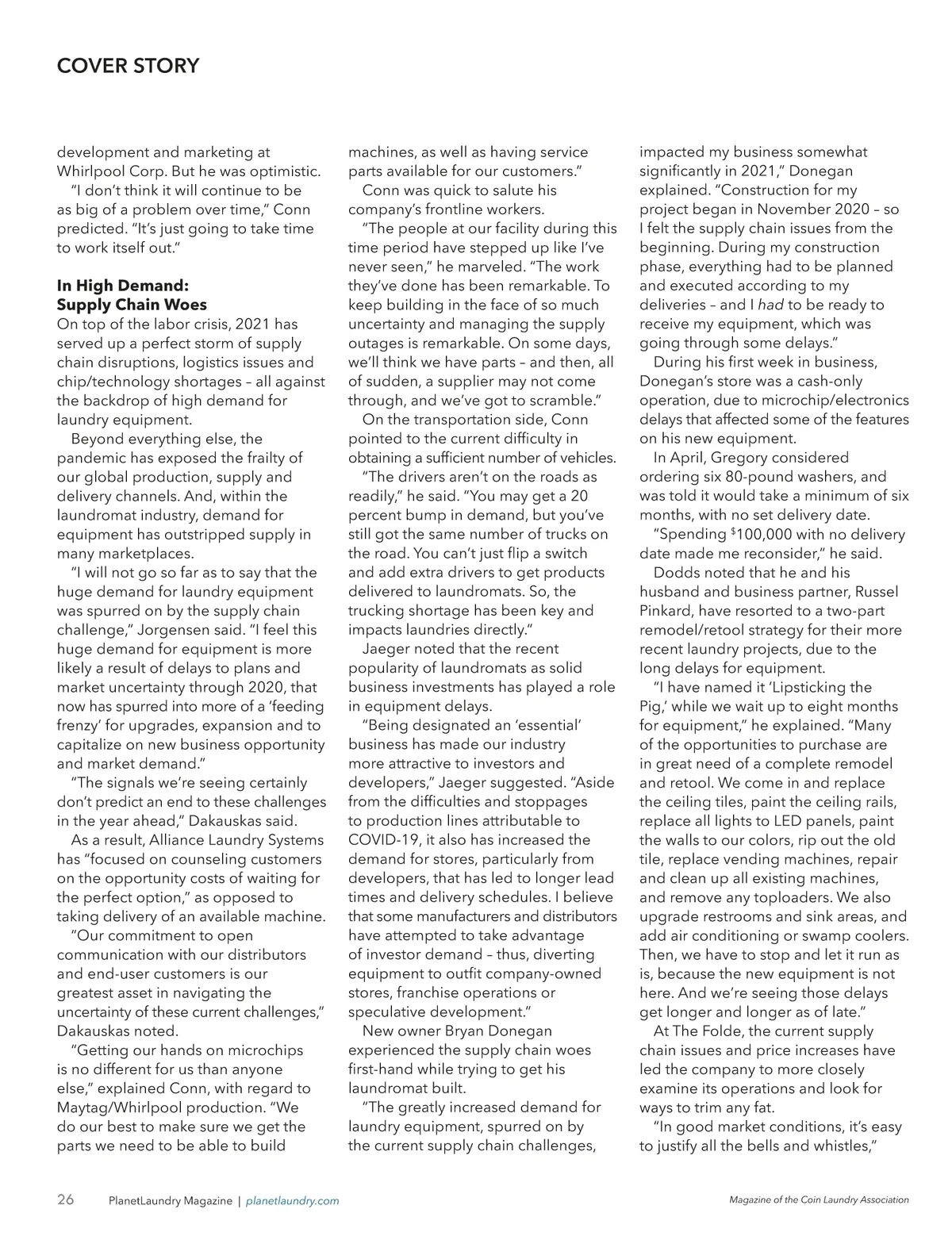 COVER STORY

development and marketing at Whirlpool Corp. But he was optimistic.

"I don't think it will continue to be as big of a problem over time," Conn predicted. "It's just going to take time to work itself out."

In High Demand: Supply Chain Woes

On top of the labor crisis, 2021 has served up a perfect storm of supply chain disruptions, logistics issues and chip/technology shortages – all against the backdrop of high demand for laundry equipment.

Beyond everything else, the pandemic has exposed the frailty of our global production, supply and delivery channels. And, within the laundromat industry, demand for equipment has outstripped supply in many marketplaces.

"I will not go so far as to say that the huge demand for laundry equipment was spurred on by the supply chain challenge," Jorgensen said. "I feel this huge demand for equipment is more likely a result of delays to plans and market uncertainty through 2020, that now has spurred into more of a 'feeding frenzy' for upgrades, expansion and to capitalize on new business opportunity and market demand."

"The signals we're seeing certainly don't predict an end to these challenges in the year ahead," Dakauskas said.

As a result, Alliance Laundry Systems has "focused on counseling customers on the opportunity costs of waiting for the perfect option," as opposed to taking delivery of an available machine.

"Our commitment to open communication with our distributors and end-user customers is our greatest asset in navigating the uncertainty of these current challenges," Dakauskas noted.

"Getting our hands on microchips is no different for us than anyone else," explained Conn, with regard to Maytag/Whirlpool production. "We do our best to make sure we get the parts we need to be able to build machines, as well as having service parts available for our customers."

Conn was quick to salute his company's frontline workers.

"The people at our facility during this time period have stepped up like I've never seen," he marveled. "The work they've done has been remarkable. To keep building in the face of so much uncertainty and managing the supply outages is remarkable. On some days, we'll think we have parts – and then, all of sudden, a supplier may not come through, and we've got to scramble."

On the transportation side, Conn pointed to the current difficulty in obtaining a sufficient number of vehicles.

"The drivers aren't on the roads as readily," he said. "You may get a 20 percent bump in demand, but you've still got the same number of trucks on the road. You can't just flip a switch and add extra drivers to get products delivered to laundromats. So, the trucking shortage has been key and impacts laundries directly."

Jaeger noted that the recent popularity of laundromats as solid business investments has played a role in equipment delays.

"Being designated an 'essential' business has made our industry more attractive to investors and developers," Jaeger suggested. "Aside from the difficulties and stoppages to production lines attributable to COVID-19, it also has increased the demand for stores, particularly from developers, that has led to longer lead times and delivery schedules. I believe that some manufacturers and distributors have attempted to take advantage of investor demand – thus, diverting equipment to outfit company-owned stores, franchise operations or speculative development."

New owner Bryan Donegan experienced the supply chain woes first-hand while trying to get his laundromat built.

"The greatly increased demand for laundry equipment, spurred on by the current supply chain challenges, impacted my business somewhat significantly in 2021," Donegan explained. "Construction for my project began in November 2020 – so I felt the supply chain issues from the beginning. During my construction phase, everything had to be planned and executed according to my deliveries – and I had to be ready to receive my equipment, which was going through some delays."

During his first week in business, Donegan's store was a cash-only operation, due to microchip/electronics delays that affected some of the features on his new equipment.

In April, Gregory considered ordering six 80-pound washers, and was told it would take a minimum of six months, with no set delivery date.

"Spending $100,000 with no delivery date made me reconsider," he said.

Dodds noted that he and his husband and business partner, Russel Pinkard, have resorted to a two-part remodel/retool strategy for their more recent laundry projects, due to the long delays for equipment.

"I have named it 'Lipsticking the Pig,' while we wait up to eight months for equipment," he explained. "Many of the opportunities to purchase are in great need of a complete remodel and retool. We come in and replace the ceiling tiles, paint the ceiling rails, replace all lights to LED panels, paint the walls to our colors, rip out the old tile, replace vending machines, repair and clean up all existing machines, and remove any toploaders. We also upgrade restrooms and sink areas, and add air conditioning or swamp coolers. Then, we have to stop and let it run as is, because the new equipment is not here. And we're seeing those delays get longer and longer as of late."

At The Folde, the current supply chain issues and price increases have led the company to more closely examine its operations and look for ways to trim any fat.

"In good market conditions, it's easy to justify all the bells and whistles,"

26 PlanetLaundry Magazine | planetlaundry.com

Magazine of the Coin Laundry Association